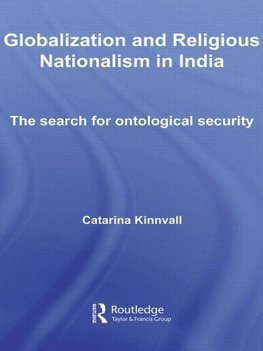 Globalization and Religious Nationalism in India

The search for ontological security

Catarina Kinnvall

Routledge
Taylor & Francis Group